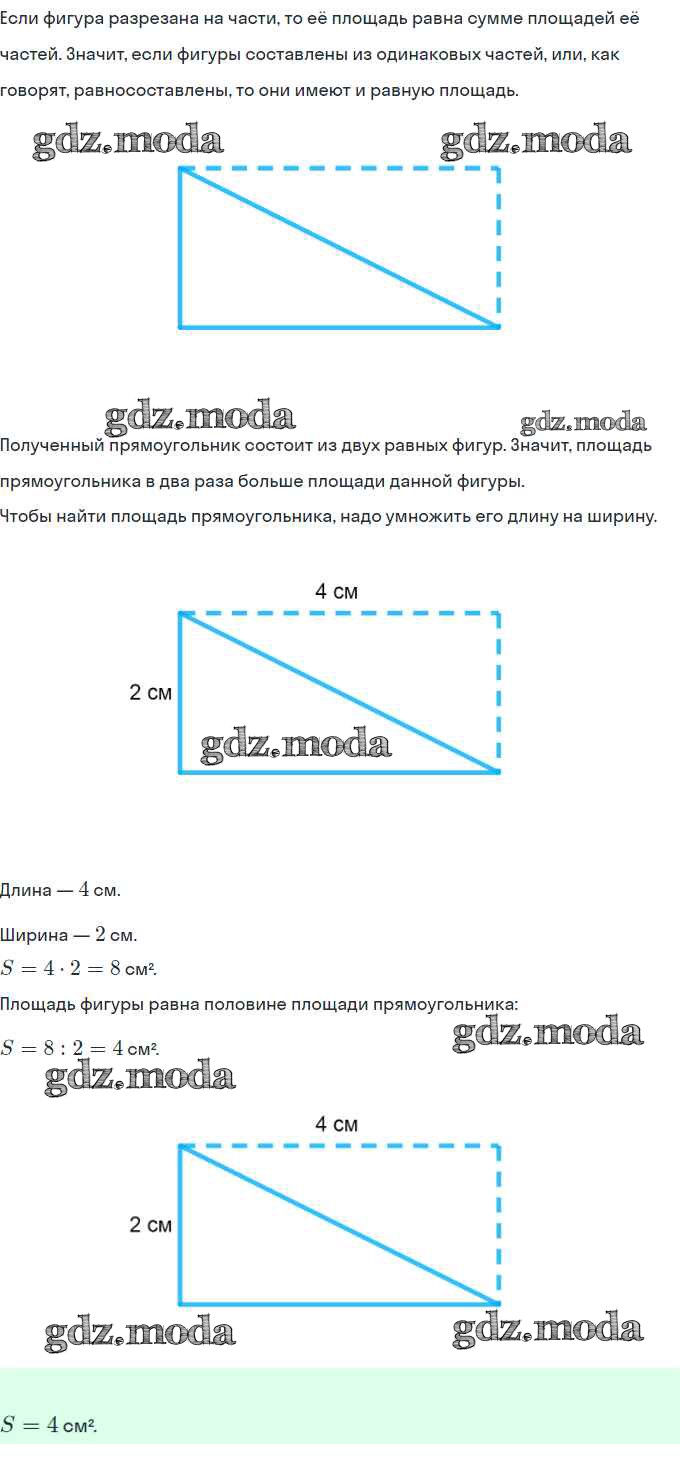 Если фигура разрезана на части, то её площадь равна сумме площадей её частей. Значит, если фигуры составлены из одинаковых частей, или, как говорят, равносоставлены, то они имеют и равную площадь.

gdz.moda gdz.moda

gdz.moda gdz.moda

Полученный прямоугольник состоит из двух равных фигур. Значит, площадь прямоугольника в два раза больше площади данной фигуры.

Чтобы найти площадь прямоугольника, надо умножить его длину на ширину.

4 см

2 см

gdz.moda

Длина — $4$ см.

Ширина — $2$ см.

$S = 4 \cdot 2 = 8$ см².

Площадь фигуры равна половине площади прямоугольника:

$S = 8 : 2 = 4$ см².

gdz.moda

gdz.moda

4 см

2 см

gdz.moda gdz.moda

$S = 4$ см².